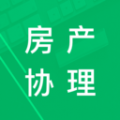 房产
协理